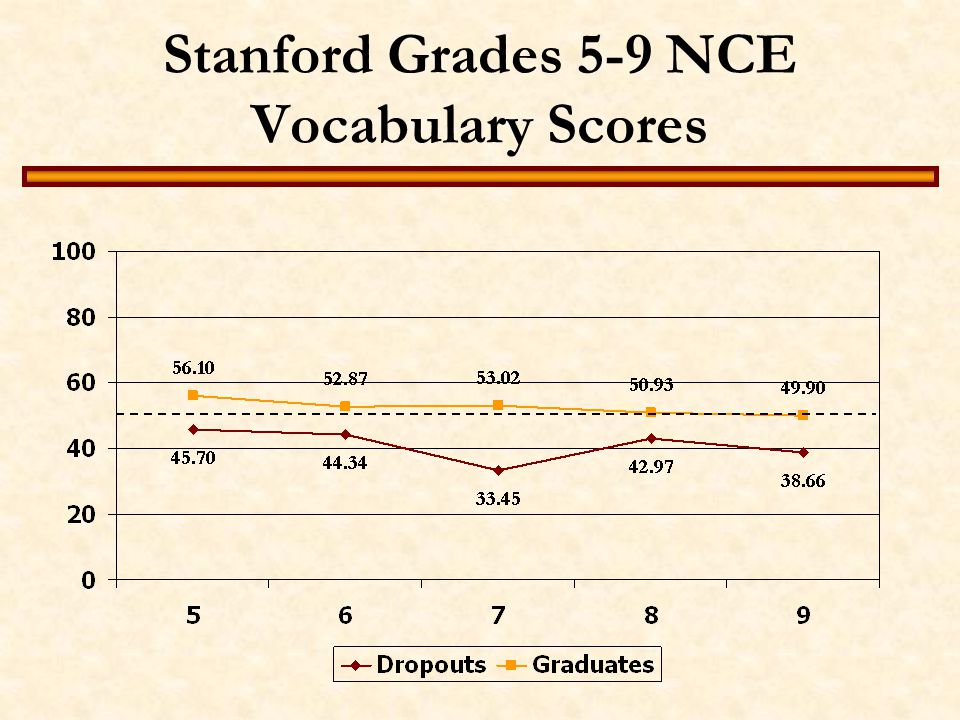 Stanford Grades 5-9 NCE Vocabulary Scores

100
80
60
40
20
0

56.10
52.87
53.02
50.93
49.90

45.70
44.34
33.45
42.97
38.66

5
6
7
8
9

Dropouts
Graduates